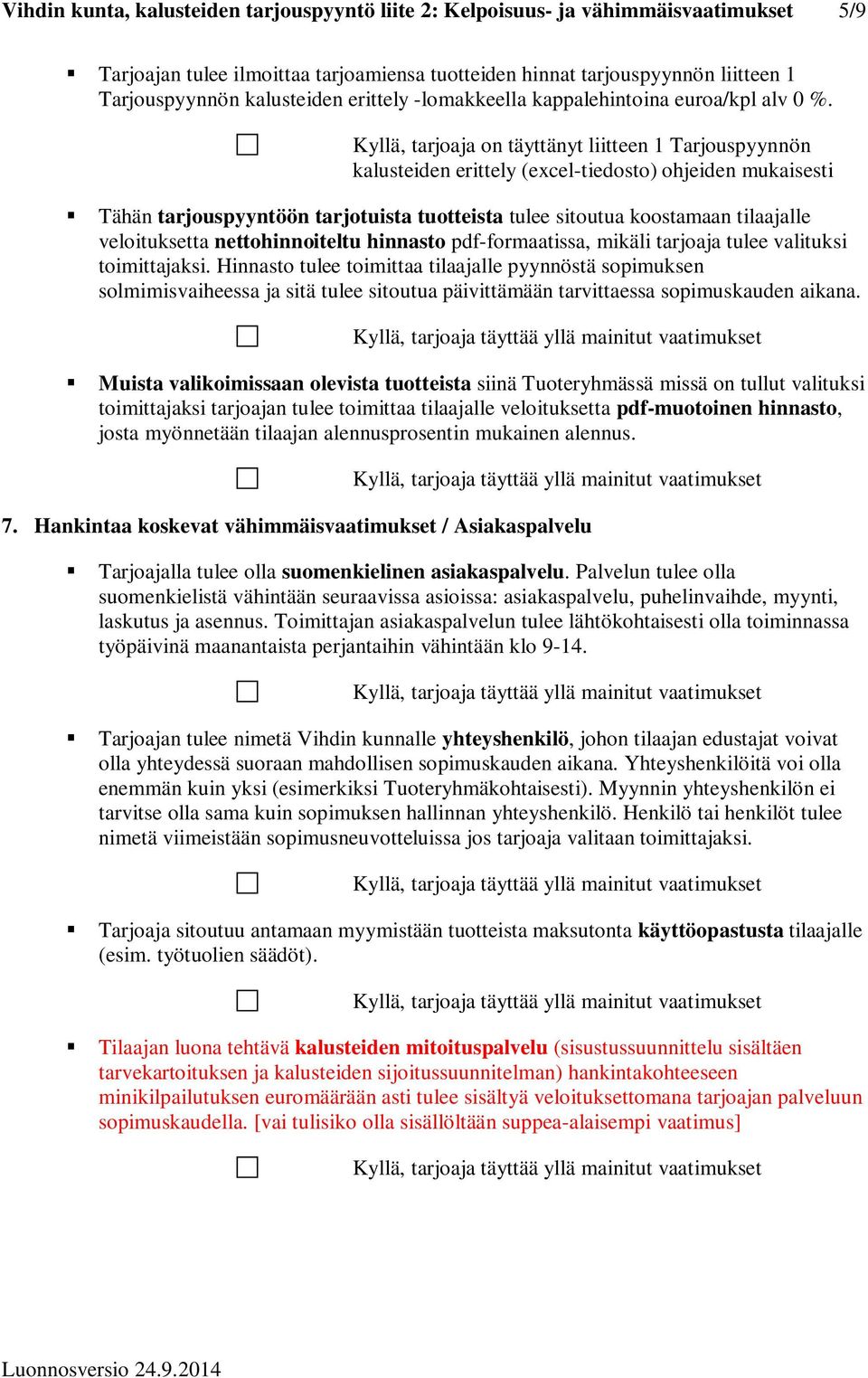 Vihdin kunta, kalusteiden tarjouspyyntö liite 2: Kelpoisuus- ja vähimmäisvaatimukset 5/9

▪ Tarjoajan tulee ilmoittaa tarjoamiensa tuotteiden hinnat tarjouspyynnön liitteen 1 Tarjouspyynnön kalusteiden erittely -lomakkeella kappalehintoina euroa/kpl alv 0 %.

☐ Kyllä, tarjoaja on täyttänyt liitteen 1 Tarjouspyynnön kalusteiden erittely (excel-tiedosto) ohjeiden mukaisesti

▪ Tähän tarjouspyyntöön tarjotuista tuotteista tulee sitoutua koostamaan tilaajalle veloituksetta nettohinnoiteltu hinnasto pdf-formaatissa, mikäli tarjoaja tulee valituksi toimittajaksi. Hinnasto tulee toimittaa tilaajalle pyynnöstä sopimuksen solmimisvaiheessa ja sitä tulee sitoutua päivittämään tarvittaessa sopimuskauden aikana.

☐ Kyllä, tarjoaja täyttää yllä mainitut vaatimukset

▪ Muista valikoimissaan olevista tuotteista siinä Tuoteryhmässä missä on tullut valituksi toimittajaksi tarjoajan tulee toimittaa tilaajalle veloituksetta pdf-muotoinen hinnasto, josta myönnetään tilaajan alennusprosentin mukainen alennus.

☐ Kyllä, tarjoaja täyttää yllä mainitut vaatimukset

7. Hankintaa koskevat vähimmäisvaatimukset / Asiakaspalvelu

▪ Tarjoajalla tulee olla suomenkielinen asiakaspalvelu. Palvelun tulee olla suomenkielistä vähintään seuraavissa asioissa: asiakaspalvelu, puhelinvaihde, myynti, laskutus ja asennus. Toimittajan asiakaspalvelun tulee lähtökohtaisesti olla toiminnassa työpäivinä maanantaista perjantaihin vähintään klo 9-14.

☐ Kyllä, tarjoaja täyttää yllä mainitut vaatimukset

▪ Tarjoajan tulee nimetä Vihdin kunnalle yhteyshenkilö, johon tilaajan edustajat voivat olla yhteydessä suoraan mahdollisen sopimuskauden aikana. Yhteyshenkilöitä voi olla enemmän kuin yksi (esimerkiksi Tuoteryhmäkohtaisesti). Myynnin yhteyshenkilön ei tarvitse olla sama kuin sopimuksen hallinnan yhteyshenkilö. Henkilö tai henkilöt tulee nimetä viimeistään sopimusneuvotteluissa jos tarjoaja valitaan toimittajaksi.

☐ Kyllä, tarjoaja täyttää yllä mainitut vaatimukset

▪ Tarjoaja sitoutuu antamaan myymistään tuotteista maksutonta käyttöopastusta tilaajalle (esim. työtuolien säädöt).

☐ Kyllä, tarjoaja täyttää yllä mainitut vaatimukset

▪ Tilaajan luona tehtävä kalusteiden mitoituspalvelu (sisustussuunnittelu sisältäen tarvekartoituksen ja kalusteiden sijoitussuunnitelman) hankintakohteeseen minikilpailutuksen euromäärään asti tulee sisältyä veloituksettomana tarjoajan palveluun sopimuskaudella. [vai tulisiko olla sisällöltään suppea-alaisempi vaatimus]

☐ Kyllä, tarjoaja täyttää yllä mainitut vaatimukset

Luonnosversio 24.9.2014